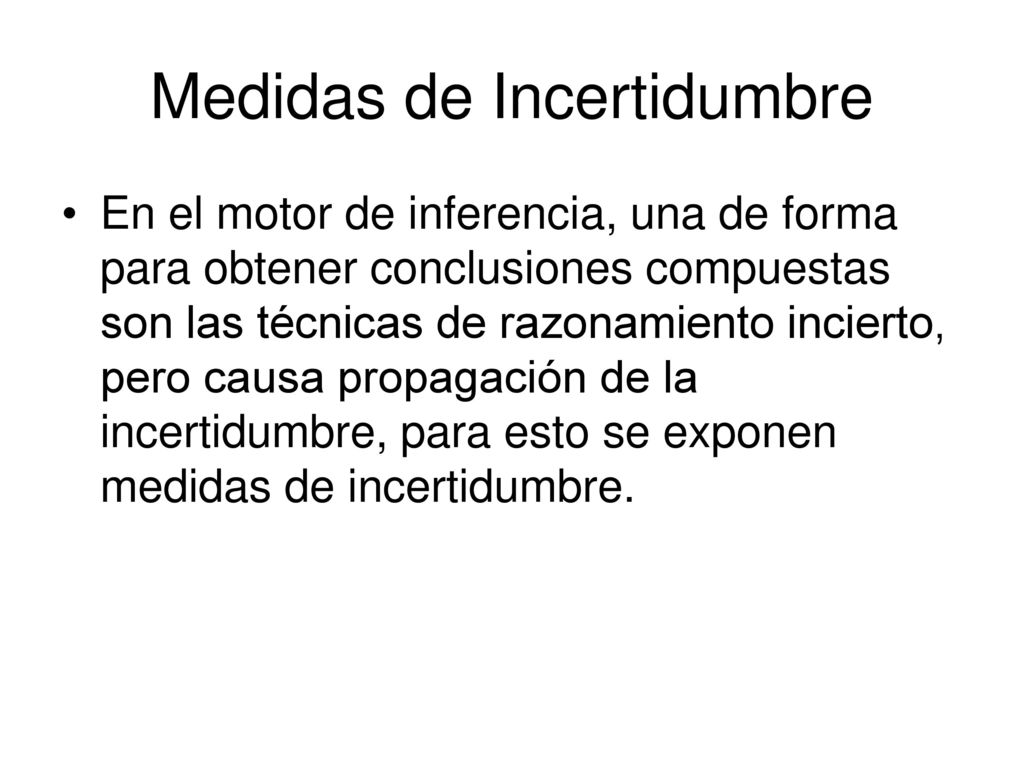 Medidas de Incertidumbre

• En el motor de inferencia, una de forma para obtener conclusiones compuestas son las técnicas de razonamiento incierto, pero causa propagación de la incertidumbre, para esto se exponen medidas de incertidumbre.